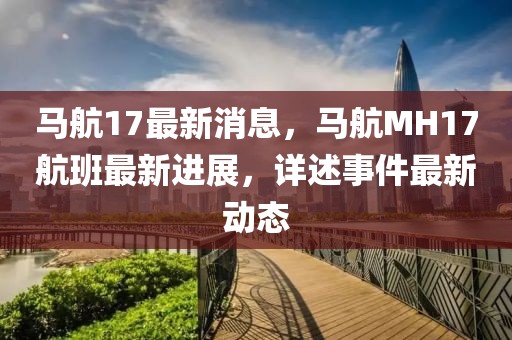 马航17最新消息，马航MH17航班最新进展，详述事件最新动态